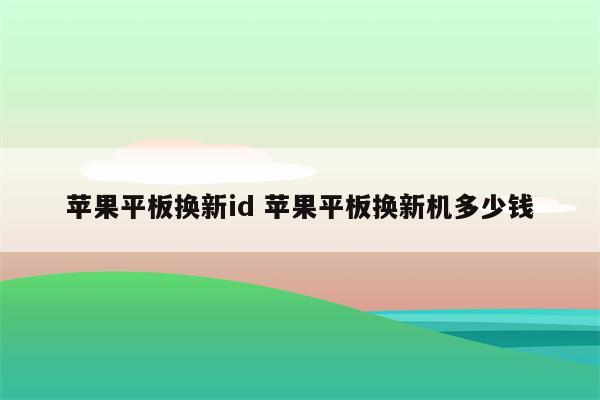 苹果平板换新id 苹果平板换新机多少钱